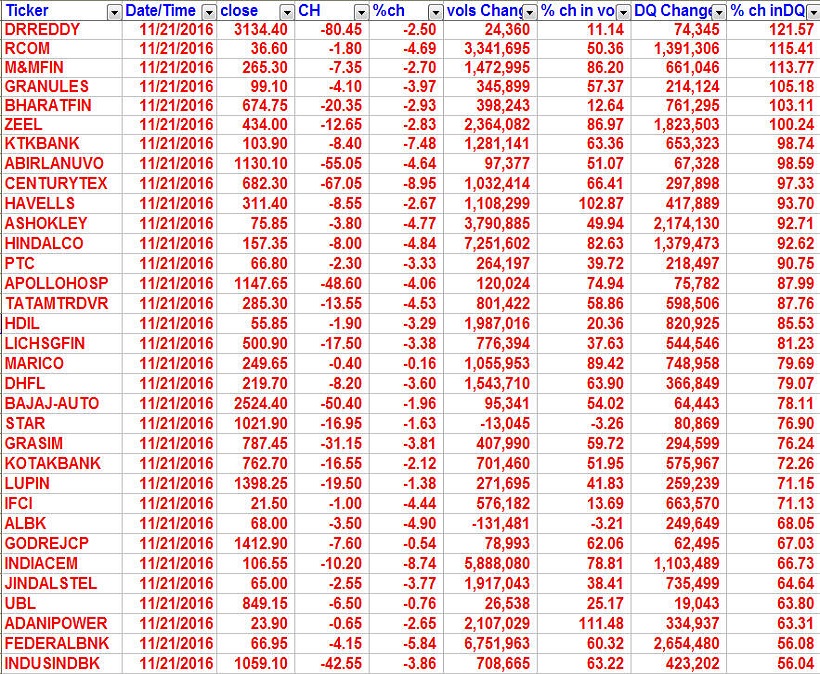 | Ticker | Date/Time | close | CH | %ch | vols Chang | % ch in vo | DQ Change | % ch inDQ |
|---|---|---|---|---|---|---|---|---|
| DRREDDY | 11/21/2016 | 3134.40 | -80.45 | -2.50 | 24,360 | 11.14 | 74,345 | 121.57 |
| RCOM | 11/21/2016 | 36.60 | -1.80 | -4.69 | 3,341,695 | 50.36 | 1,391,306 | 115.41 |
| M&MFIN | 11/21/2016 | 265.30 | -7.35 | -2.70 | 1,472,995 | 86.20 | 661,046 | 113.77 |
| GRANULES | 11/21/2016 | 99.10 | -4.10 | -3.97 | 345,899 | 57.37 | 214,124 | 105.18 |
| BHARATFIN | 11/21/2016 | 674.75 | -20.35 | -2.93 | 398,243 | 12.64 | 761,295 | 103.11 |
| ZEEL | 11/21/2016 | 434.00 | -12.65 | -2.83 | 2,364,082 | 86.97 | 1,823,503 | 100.24 |
| KTKBANK | 11/21/2016 | 103.90 | -8.40 | -7.48 | 1,281,141 | 63.36 | 653,323 | 98.74 |
| ABIRLANUVO | 11/21/2016 | 1130.10 | -55.05 | -4.64 | 97,377 | 51.07 | 67,328 | 98.59 |
| CENTURYTEX | 11/21/2016 | 682.30 | -67.05 | -8.95 | 1,032,414 | 66.41 | 297,898 | 97.33 |
| HAVELLS | 11/21/2016 | 311.40 | -8.55 | -2.67 | 1,108,299 | 102.87 | 417,889 | 93.70 |
| ASHOKLEY | 11/21/2016 | 75.85 | -3.80 | -4.77 | 3,790,885 | 49.94 | 2,174,130 | 92.71 |
| HINDALCO | 11/21/2016 | 157.35 | -8.00 | -4.84 | 7,251,602 | 82.63 | 1,379,473 | 92.62 |
| PTC | 11/21/2016 | 66.80 | -2.30 | -3.33 | 264,197 | 39.72 | 218,497 | 90.75 |
| APOLLOHOSP | 11/21/2016 | 1147.65 | -48.60 | -4.06 | 120,024 | 74.94 | 75,782 | 87.99 |
| TATAMTRDVR | 11/21/2016 | 285.30 | -13.55 | -4.53 | 801,422 | 58.86 | 598,506 | 87.76 |
| HDIL | 11/21/2016 | 55.85 | -1.90 | -3.29 | 1,987,016 | 20.36 | 820,925 | 85.53 |
| LICHSGFIN | 11/21/2016 | 500.90 | -17.50 | -3.38 | 776,394 | 37.63 | 544,546 | 81.23 |
| MARICO | 11/21/2016 | 249.65 | -0.40 | -0.16 | 1,055,953 | 89.42 | 748,958 | 79.69 |
| DHFL | 11/21/2016 | 219.70 | -8.20 | -3.60 | 1,543,710 | 63.90 | 366,849 | 79.07 |
| BAJAJ-AUTO | 11/21/2016 | 2524.40 | -50.40 | -1.96 | 95,341 | 54.02 | 64,443 | 78.11 |
| STAR | 11/21/2016 | 1021.90 | -16.95 | -1.63 | -13,045 | -3.26 | 80,869 | 76.90 |
| GRASIM | 11/21/2016 | 787.45 | -31.15 | -3.81 | 407,990 | 59.72 | 294,599 | 76.24 |
| KOTAKBANK | 11/21/2016 | 762.70 | -16.55 | -2.12 | 701,460 | 51.95 | 575,967 | 72.26 |
| LUPIN | 11/21/2016 | 1398.25 | -19.50 | -1.38 | 271,695 | 41.83 | 259,239 | 71.15 |
| IFCI | 11/21/2016 | 21.50 | -1.00 | -4.44 | 576,182 | 13.69 | 663,570 | 71.13 |
| ALBK | 11/21/2016 | 68.00 | -3.50 | -4.90 | -131,481 | -3.21 | 249,649 | 68.05 |
| GODREJCP | 11/21/2016 | 1412.90 | -7.60 | -0.54 | 78,993 | 62.06 | 62,495 | 67.03 |
| INDIACEM | 11/21/2016 | 106.55 | -10.20 | -8.74 | 5,888,080 | 78.81 | 1,103,489 | 66.73 |
| JINDALSTEL | 11/21/2016 | 65.00 | -2.55 | -3.77 | 1,917,043 | 38.41 | 735,499 | 64.64 |
| UBL | 11/21/2016 | 849.15 | -6.50 | -0.76 | 26,538 | 25.17 | 19,043 | 63.80 |
| ADANIPOWER | 11/21/2016 | 23.90 | -0.65 | -2.65 | 2,107,029 | 111.48 | 334,937 | 63.31 |
| FEDERALBNK | 11/21/2016 | 66.95 | -4.15 | -5.84 | 6,751,963 | 60.32 | 2,654,480 | 56.08 |
| INDUSINDBK | 11/21/2016 | 1059.10 | -42.55 | -3.86 | 708,665 | 63.22 | 423,202 | 56.04 |